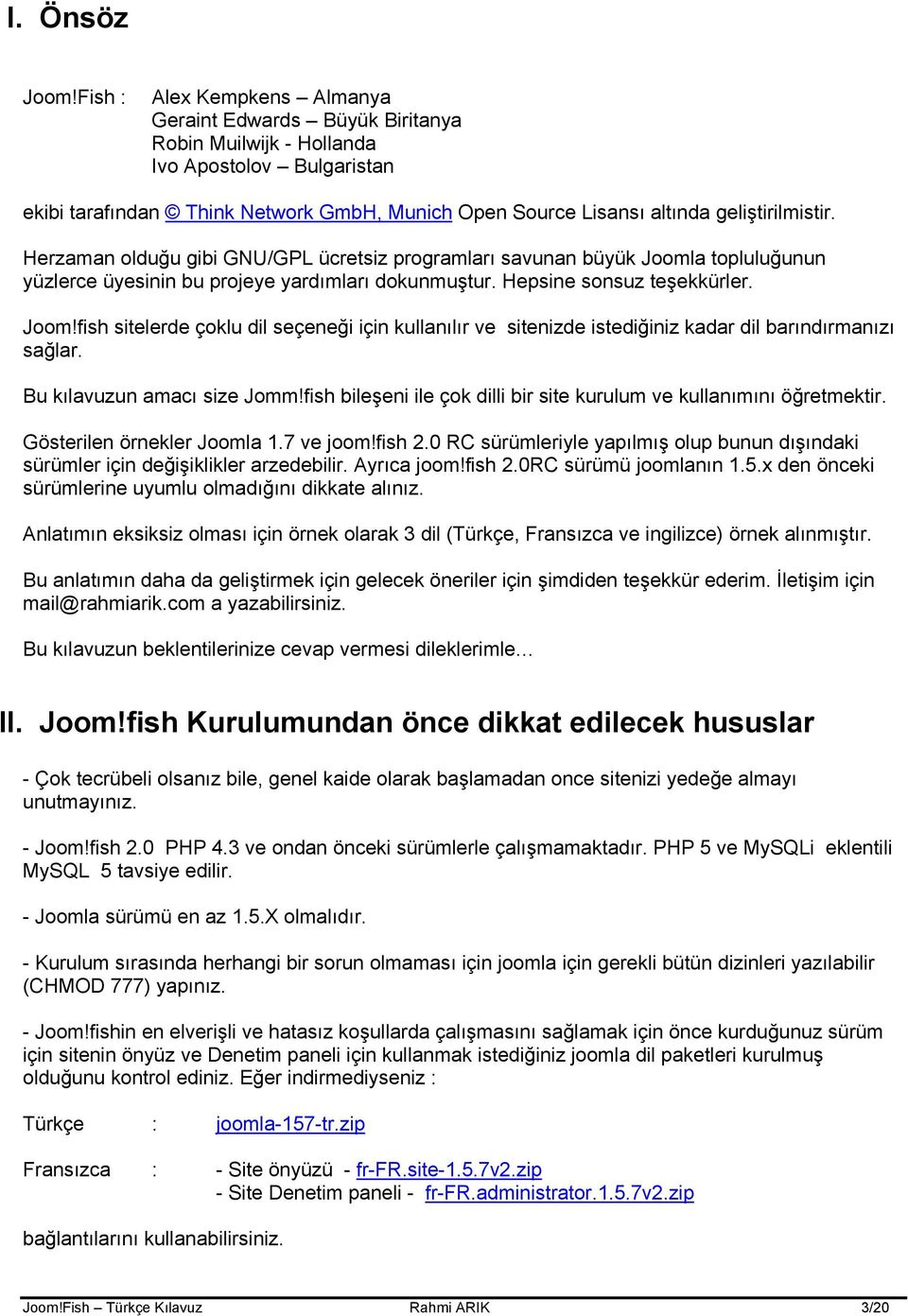 I. Önsöz

Joom!Fish : Alex Kempkens – Almanya
Geraint Edwards – Büyük Biritanya
Robin Muilwijk - Hollanda
Ivo Apostolov – Bulgaristan

ekibi tarafından © Think Network GmbH, Munich Open Source Lisansı altında geliştirilmistir.

Herzaman olduğu gibi GNU/GPL ücretsiz programları savunan büyük Joomla topluluğunun yüzlerce üyesinin bu projeye yardımları dokunmuştur. Hepsine sonsuz teşekkürler.

Joom!fish sitelerde çoklu dil seçeneği için kullanılır ve sitenizde istediğiniz kadar dil barındırmanızı sağlar.

Bu kılavuzun amacı size Jomm!fish bileşeni ile çok dilli bir site kurulum ve kullanımını öğretmektir.

Gösterilen örnekler Joomla 1.7 ve joom!fish 2.0 RC sürümleriyle yapılmış olup bunun dışındaki sürümler için değişiklikler arzedebilir. Ayrıca joom!fish 2.0RC sürümü joomlanın 1.5.x den önceki sürümlerine uyumlu olmadığını dikkate alınız.

Anlatımın eksiksiz olması için örnek olarak 3 dil (Türkçe, Fransızca ve ingilizce) örnek alınmıştır.

Bu anlatımın daha da geliştirmek için gelecek öneriler için şimdiden teşekkür ederim. İletişim için mail@rahmiarik.com a yazabilirsiniz.

Bu kılavuzun beklentilerinize cevap vermesi dileklerimle...

II. Joom!fish Kurulumundan önce dikkat edilecek hususlar

- Çok tecrübeli olsanız bile, genel kaide olarak başlamadan once sitenizi yedeğe almayı unutmayınız.

- Joom!fish 2.0 PHP 4.3 ve ondan önceki sürümlerle çalışmamaktadır. PHP 5 ve MySQLi eklentili MySQL 5 tavsiye edilir.

- Joomla sürümü en az 1.5.X olmalıdır.

- Kurulum sırasında herhangi bir sorun olmaması için joomla için gerekli bütün dizinleri yazılabilir (CHMOD 777) yapınız.

- Joom!fishin en elverişli ve hatasız koşullarda çalışmasını sağlamak için önce kurduğunuz sürüm için sitenin önyüz ve Denetim paneli için kullanmak istediğiniz joomla dil paketleri kurulmuş olduğunu kontrol ediniz. Eğer indirmediyseniz :

Türkçe : joomla-157-tr.zip

Fransızca : - Site önyüzü - fr-FR.site-1.5.7v2.zip
- Site Denetim paneli - fr-FR.administrator.1.5.7v2.zip

bağlantılarını kullanabilirsiniz.

Joom!Fish – Türkçe Kılavuz Rahmi ARIK 3/20